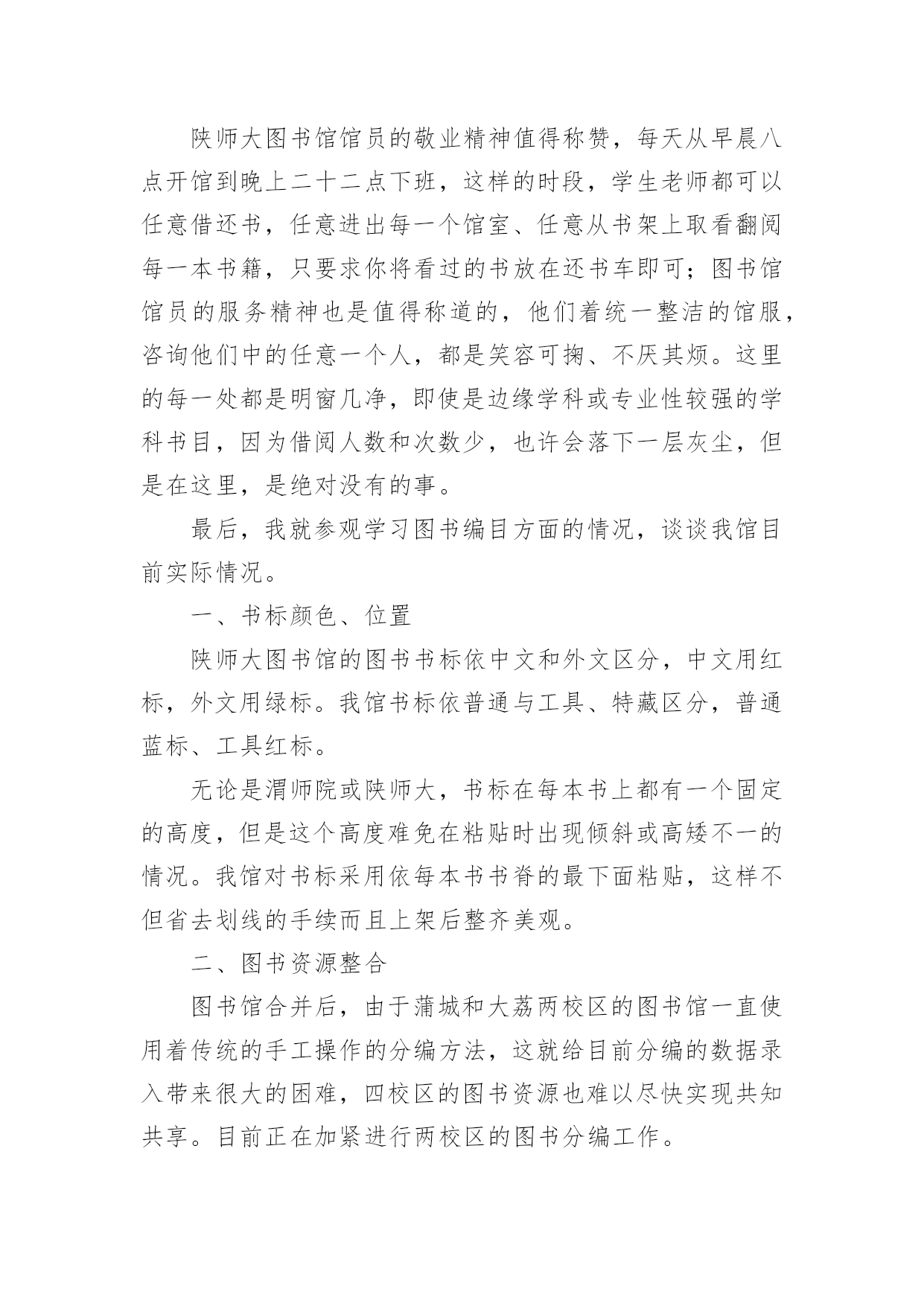 陕师大图书馆馆员的敬业精神值得称赞，每天从早晨八点开馆到晚上二十二点下班，这样的时段，学生老师都可以任意借还书，任意进出每一个馆室、任意从书架上取看翻阅每一本书籍，只要求你将看过的书放在还书车即可；图书馆馆员的服务精神也是值得称道的，他们着统一整洁的馆服，咨询他们中的任意一个人，都是笑容可掬、不厌其烦。这里的每一处都是明窗几净，即使是边缘学科或专业性较强的学科书目，因为借阅人数和次数少，也许会落下一层灰尘，但是在这里，是绝对没有的事。

最后，我就参观学习图书编目方面的情况，谈谈我馆目前实际情况。

一、书标颜色、位置

陕师大图书馆的图书书标依中文和外文区分，中文用红标，外文用绿标。我馆书标依普通与工具、特藏区分，普通蓝标、工具红标。

无论是渭师院或陕师大，书标在每本书上都有一个固定的高度，但是这个高度难免在粘贴时出现倾斜或高矮不一的情况。我馆对书标采用依每本书书脊的最下面粘贴，这样不但省去划线的手续而且上架后整齐美观。

二、图书资源整合

图书馆合并后，由于蒲城和大荔两校区的图书馆一直使用着传统的手工操作的分编方法，这就给目前分编的数据录入带来很大的困难，四校区的图书资源也难以尽快实现共知共享。目前正在加紧进行两校区的图书分编工作。